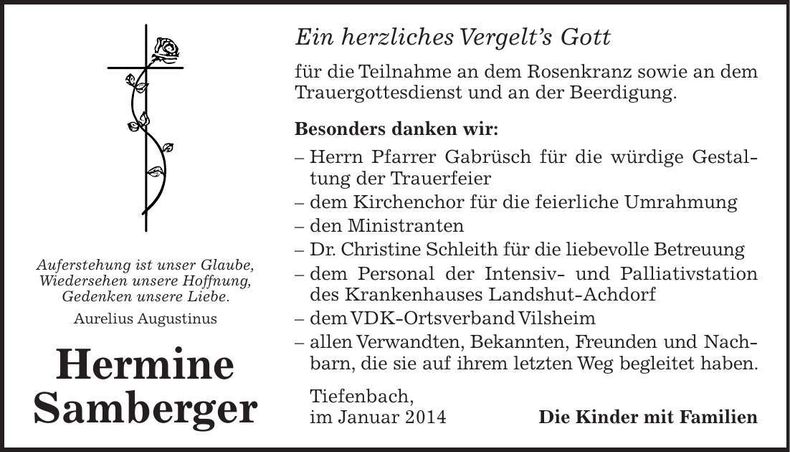 Auferstehung ist unser Glaube,
Wiedersehen unsere Hoffnung,
Gedenken unsere Liebe.

Aurelius Augustinus

Hermine Samberger

Ein herzliches Vergelt's Gott

für die Teilnahme an dem Rosenkranz sowie an dem Trauergottesdienst und an der Beerdigung.

Besonders danken wir:

– Herrn Pfarrer Gabrüsch für die würdige Gestaltung der Trauerfeier
– dem Kirchenchor für die feierliche Umrahmung
– den Ministranten
– Dr. Christine Schleith für die liebevolle Betreuung
– dem Personal der Intensiv- und Palliativstation des Krankenhauses Landshut-Achdorf
– dem VDK-Ortsverband Vilsheim
– allen Verwandten, Bekannten, Freunden und Nachbarn, die sie auf ihrem letzten Weg begleitet haben.

Tiefenbach,
im Januar 2014

Die Kinder mit Familien